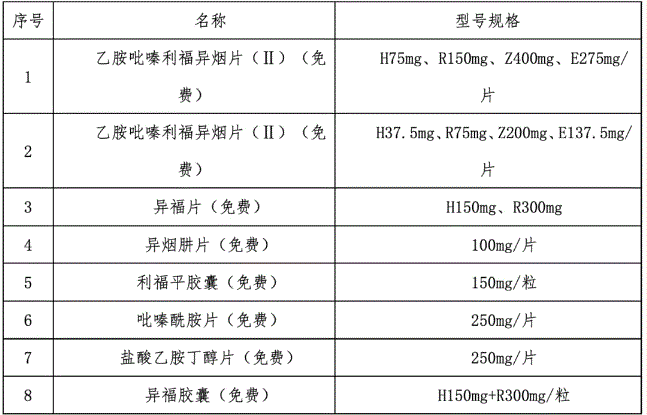 | 序号 | 名称 | 型号规格 |
|---|---|---|
| 1 | 乙胺吡嗪利福异烟片（II）（免费） | H75mg、R150mg、Z400mg、E275mg/片 |
| 2 | 乙胺吡嗪利福异烟片（II）（免费） | H37.5mg、R75mg、Z200mg、E137.5mg/片 |
| 3 | 异福片（免费） | H150mg、R300mg |
| 4 | 异烟肼片（免费） | 100mg/片 |
| 5 | 利福平胶囊（免费） | 150mg/粒 |
| 6 | 吡嗪酰胺片（免费） | 250mg/片 |
| 7 | 盐酸乙胺丁醇片（免费） | 250mg/片 |
| 8 | 异福胶囊（免费） | H150mg+R300mg/粒 |